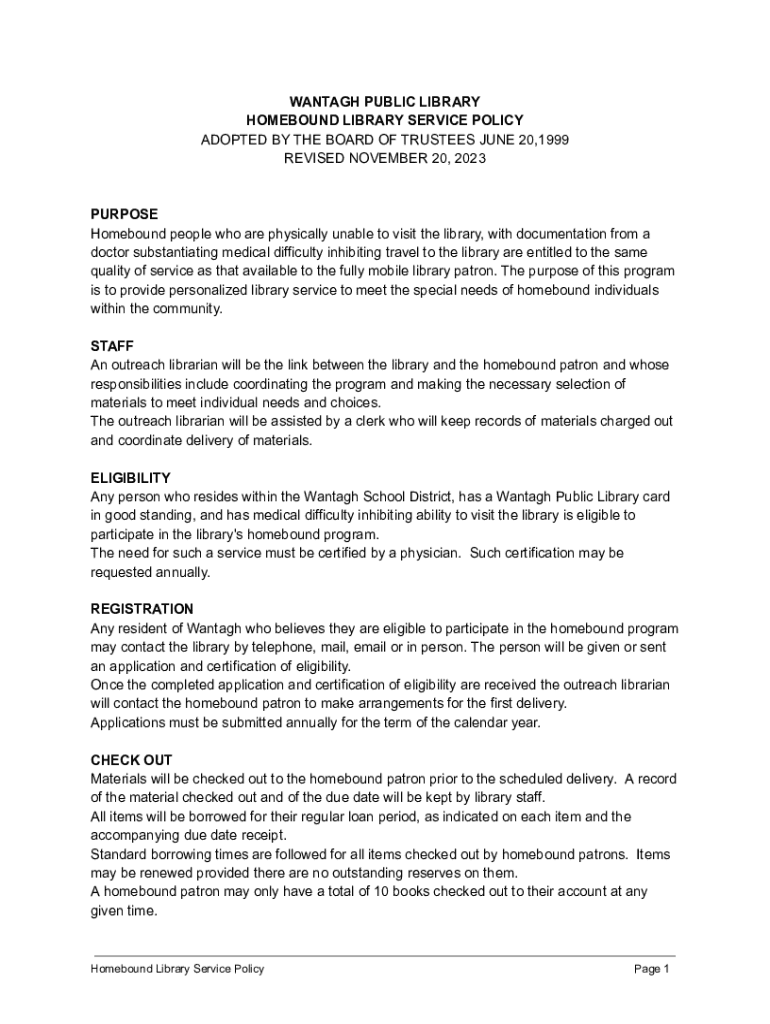 WANTAGH PUBLIC LIBRARY
HOMEBOUND LIBRARY SERVICE POLICY
ADOPTED BY THE BOARD OF TRUSTEES JUNE 20,1999
REVISED NOVEMBER 20, 2023

PURPOSE
Homebound people who are physically unable to visit the library, with documentation from a doctor substantiating medical difficulty inhibiting travel to the library are entitled to the same quality of service as that available to the fully mobile library patron. The purpose of this program is to provide personalized library service to meet the special needs of homebound individuals within the community.

STAFF
An outreach librarian will be the link between the library and the homebound patron and whose responsibilities include coordinating the program and making the necessary selection of materials to meet individual needs and choices.
The outreach librarian will be assisted by a clerk who will keep records of materials charged out and coordinate delivery of materials.

ELIGIBILITY
Any person who resides within the Wantagh School District, has a Wantagh Public Library card in good standing, and has medical difficulty inhibiting ability to visit the library is eligible to participate in the library's homebound program.
The need for such a service must be certified by a physician. Such certification may be requested annually.

REGISTRATION
Any resident of Wantagh who believes they are eligible to participate in the homebound program may contact the library by telephone, mail, email or in person. The person will be given or sent an application and certification of eligibility.
Once the completed application and certification of eligibility are received the outreach librarian will contact the homebound patron to make arrangements for the first delivery.
Applications must be submitted annually for the term of the calendar year.

CHECK OUT
Materials will be checked out to the homebound patron prior to the scheduled delivery. A record of the material checked out and of the due date will be kept by library staff.
All items will be borrowed for their regular loan period, as indicated on each item and the accompanying due date receipt.
Standard borrowing times are followed for all items checked out by homebound patrons. Items may be renewed provided there are no outstanding reserves on them.
A homebound patron may only have a total of 10 books checked out to their account at any given time.

Homebound Library Service Policy
Page 1